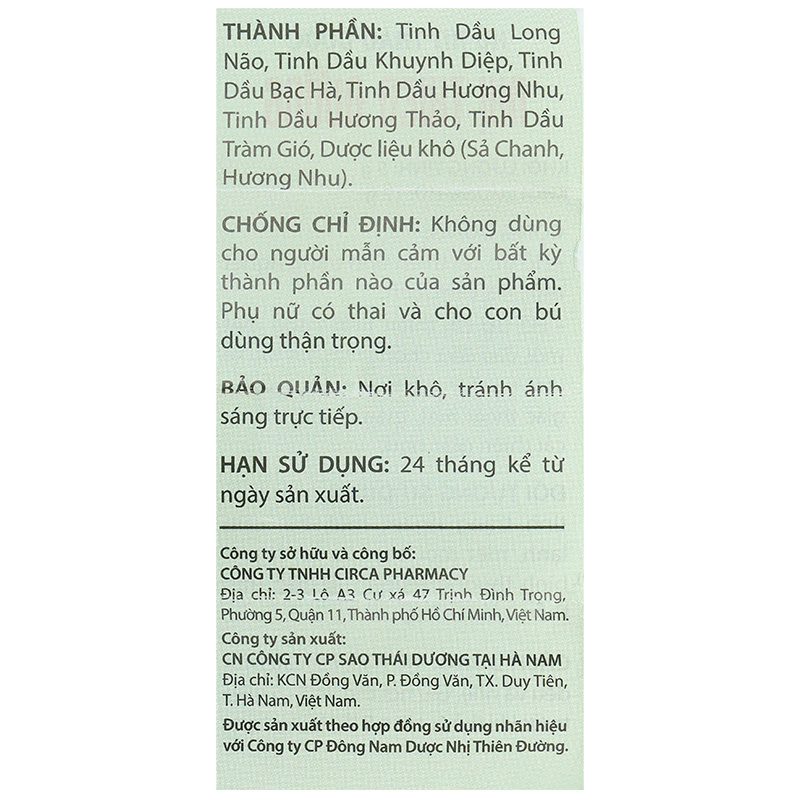 THÀNH PHẦN: Tinh Dầu Long Não, Tinh Dầu Khuynh Diệp, Tinh Dầu Bạc Hà, Tinh Dầu Hương Nhu, Tinh Dầu Hương Thảo, Tinh Dầu Tràm Gió, Dược liệu khô (Sả Chanh, Hương Nhu).

CHỐNG CHỈ ĐỊNH: Không dùng cho người mẫn cảm với bất kỳ thành phần nào của sản phẩm. Phụ nữ có thai và cho con bú dùng thận trọng.

BẢO QUẢN: Nơi khô, tránh ánh sáng trực tiếp.

HẠN SỬ DỤNG: 24 tháng kể từ ngày sản xuất.

Công ty sở hữu và công bố:
CÔNG TY TNHH CIRCA PHARMACY
Địa chỉ: 2-3 Lô A3 Cư xá 47 Trịnh Đình Trọng, Phường 5, Quận 11, Thành phố Hồ Chí Minh, Việt Nam.

Công ty sản xuất:
CN CÔNG TY CP SAO THÁI DƯƠNG TẠI HÀ NAM
Địa chỉ: KCN Đồng Văn, P. Đồng Văn, TX. Duy Tiên, T. Hà Nam, Việt Nam.

Được sản xuất theo hợp đồng sử dụng nhãn hiệu với Công ty CP Đông Nam Dược Nhị Thiên Đường.